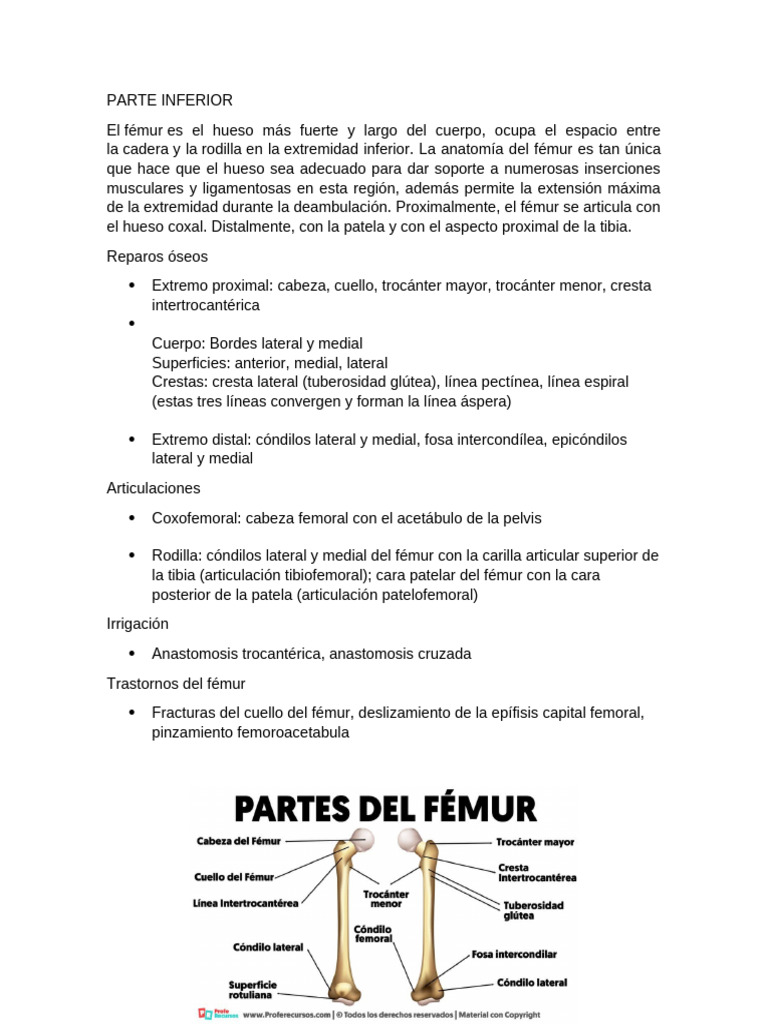 PARTE INFERIOR

El fémur es el hueso más fuerte y largo del cuerpo, ocupa el espacio entre la cadera y la rodilla en la extremidad inferior. La anatomía del fémur es tan única que hace que el hueso sea adecuado para dar soporte a numerosas inserciones musculares y ligamentosas en esta región, además permite la extensión máxima de la extremidad durante la deambulación. Proximalmente, el fémur se articula con el hueso coxal. Distalmente, con la patela y con el aspecto proximal de la tibia.

Reparos óseos

• Extremo proximal: cabeza, cuello, trocánter mayor, trocánter menor, cresta intertrocantérica
•
Cuerpo: Bordes lateral y medial
Superficies: anterior, medial, lateral
Crestas: cresta lateral (tuberosidad glútea), línea pectínea, línea espiral (estas tres líneas convergen y forman la línea áspera)

• Extremo distal: cóndilos lateral y medial, fosa intercondílea, epicóndilos lateral y medial

Articulaciones

• Coxofemoral: cabeza femoral con el acetábulo de la pelvis

• Rodilla: cóndilos lateral y medial del fémur con la carilla articular superior de la tibia (articulación tibiofemoral); cara patelar del fémur con la cara posterior de la patela (articulación patelofemoral)

Irrigación

• Anastomosis trocantérica, anastomosis cruzada

Trastornos del fémur

• Fracturas del cuello del fémur, deslizamiento de la epífisis capital femoral, pinzamiento femoroacetabula

PARTES DEL FÉMUR

Cabeza del Fémur
Cuello del Fémur
Línea Intertrocantérea
Cóndilo lateral
Superficie rotuliana
Trocánter menor
Cóndilo femoral
Trocánter mayor
Cresta Intertrocantérea
Tuberosidad glútea
Fosa intercondilar
Cóndilo lateral

Profe Recursos www.Proferecursos.com | © Todos los derechos reservados | Material con Copyright